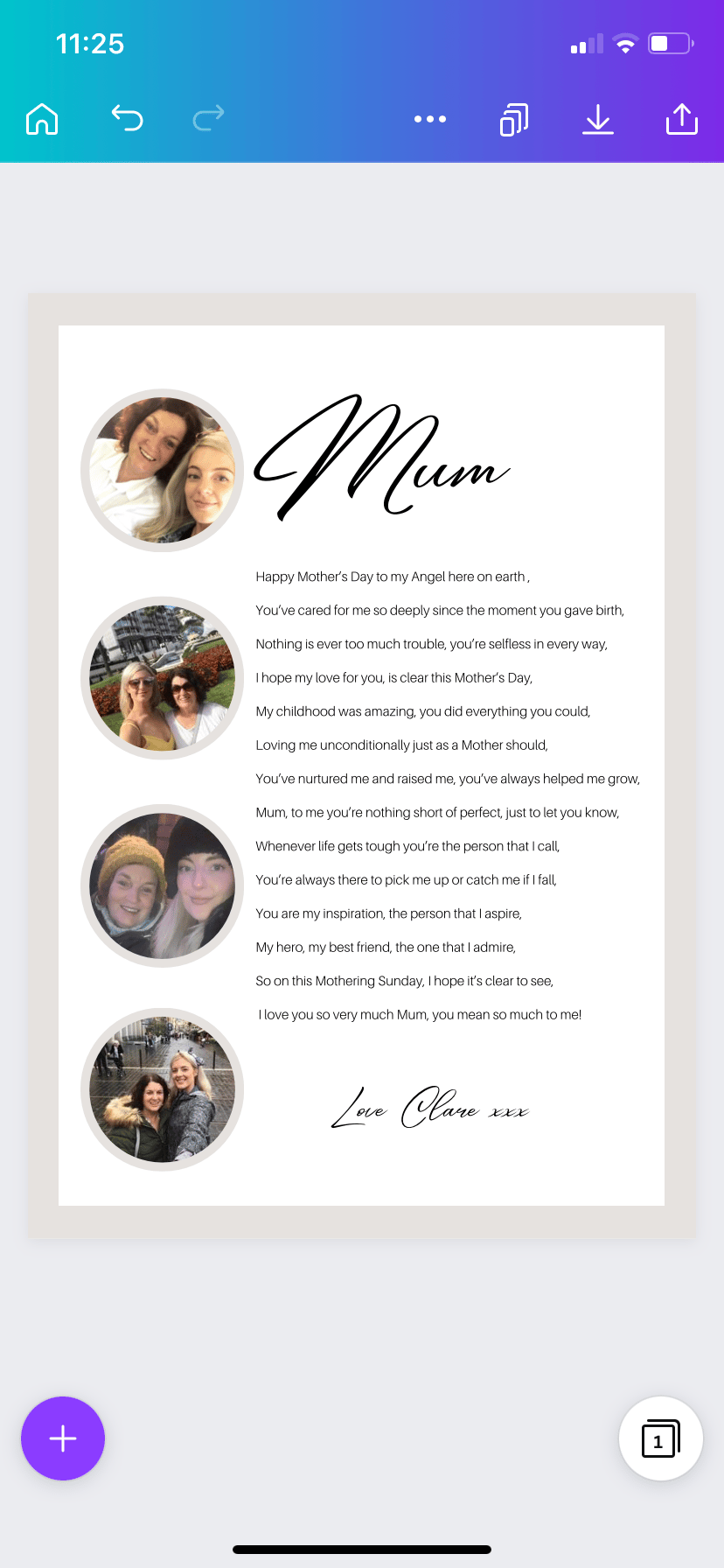 11:25

Mum

Happy Mother's Day to my Angel here on earth ,

You've cared for me so deeply since the moment you gave birth,

Nothing is ever too much trouble, you're selfless in every way,

I hope my love for you, is clear this Mother's Day,

My childhood was amazing, you did everything you could,

Loving me unconditionally just as a Mother should,

You've nurtured me and raised me, you've always helped me grow,

Mum, to me you're nothing short of perfect, just to let you know,

Whenever life gets tough you're the person that I call,

You're always there to pick me up or catch me if I fall,

You are my inspiration, the person that I aspire,

My hero, my best friend, the one that I admire,

So on this Mothering Sunday, I hope it's clear to see,

I love you so very much Mum, you mean so much to me!

Love Clare xxx

1